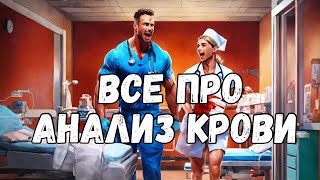 ВСЕ ПРО
АНАЛИЗ КРОВИ